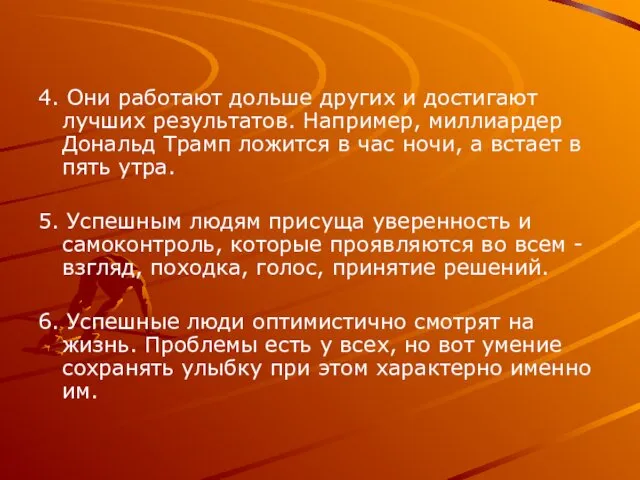 4. Они работают дольше других и достигают лучших результатов. Например, миллиардер Дональд Трамп ложится в час ночи, а встает в пять утра.

5. Успешным людям присуща уверенность и самоконтроль, которые проявляются во всем - взгляд, походка, голос, принятие решений.

6. Успешные люди оптимистично смотрят на жизнь. Проблемы есть у всех, но вот умение сохранять улыбку при этом характерно именно им.